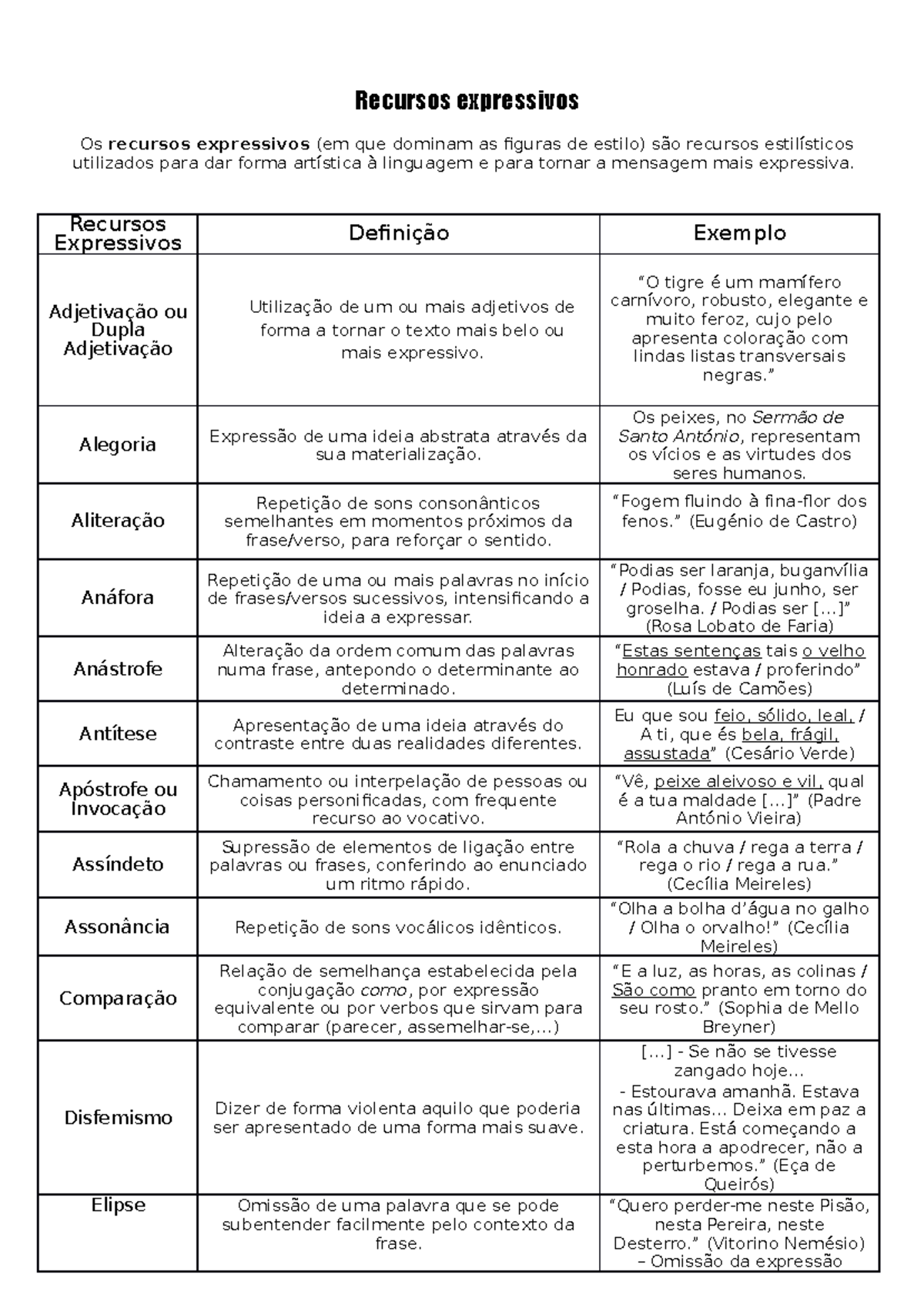 Recursos expressivos

Os recursos expressivos (em que dominam as figuras de estilo) são recursos estilísticos utilizados para dar forma artística à linguagem e para tornar a mensagem mais expressiva.

| Recursos Expressivos | Definição | Exemplo |
|---|---|---|
| Adjetivação ou Dupla Adjetivação | Utilização de um ou mais adjetivos de forma a tornar o texto mais belo ou mais expressivo. | "O tigre é um mamífero carnívoro, robusto, elegante e muito feroz, cujo pelo apresenta coloração com lindas listas transversais negras." |
| Alegoria | Expressão de uma ideia abstrata através da sua materialização. | Os peixes, no Sermão de Santo António, representam os vícios e as virtudes dos seres humanos. |
| Aliteração | Repetição de sons consonânticos semelhantes em momentos próximos da frase/verso, para reforçar o sentido. | "Fogem fluindo à fina-flor dos fenos." (Eugénio de Castro) |
| Anáfora | Repetição de uma ou mais palavras no início de frases/versos sucessivos, intensificando a ideia a expressar. | "Podias ser laranja, buganvília / Podias, fosse eu junho, ser groselha. / Podias ser [...]" (Rosa Lobato de Faria) |
| Anástrofe | Alteração da ordem comum das palavras numa frase, antepondo o determinante ao determinado. | "Estas sentenças tais o velho honrado estava / proferindo" (Luís de Camões) |
| Antítese | Apresentação de uma ideia através do contraste entre duas realidades diferentes. | Eu que sou feio, sólido, leal, / A ti, que és bela, frágil, assustada" (Cesário Verde) |
| Apóstrofe ou Invocação | Chamamento ou interpelação de pessoas ou coisas personificadas, com frequente recurso ao vocativo. | "Vê, peixe aleivoso e vil, qual é a tua maldade [...]" (Padre António Vieira) |
| Assíndeto | Supressão de elementos de ligação entre palavras ou frases, conferindo ao enunciado um ritmo rápido. | "Rola a chuva / rega a terra / rega o rio / rega a rua." (Cecília Meireles) |
| Assonância | Repetição de sons vocálicos idênticos. | "Olha a bolha d'água no galho / Olha o orvalho!" (Cecília Meireles) |
| Comparação | Relação de semelhança estabelecida pela conjugação como, por expressão equivalente ou por verbos que sirvam para comparar (parecer, assemelhar-se,...) | "E a luz, as horas, as colinas / São como pranto em torno do seu rosto." (Sophia de Mello Breyner) |
| Disfemismo | Dizer de forma violenta aquilo que poderia ser apresentado de uma forma mais suave. | [...] - Se não se tivesse zangado hoje... - Estourava amanhã. Estava nas últimas... Deixa em paz a criatura. Está começando a esta hora a apodrecer, não a perturbemos." (Eça de Queirós) |
| Elipse | Omissão de uma palavra que se pode subentender facilmente pelo contexto da frase. | "Quero perder-me neste Pisão, nesta Pereira, neste Desterro." (Vitorino Nemésio) – Omissão da expressão |